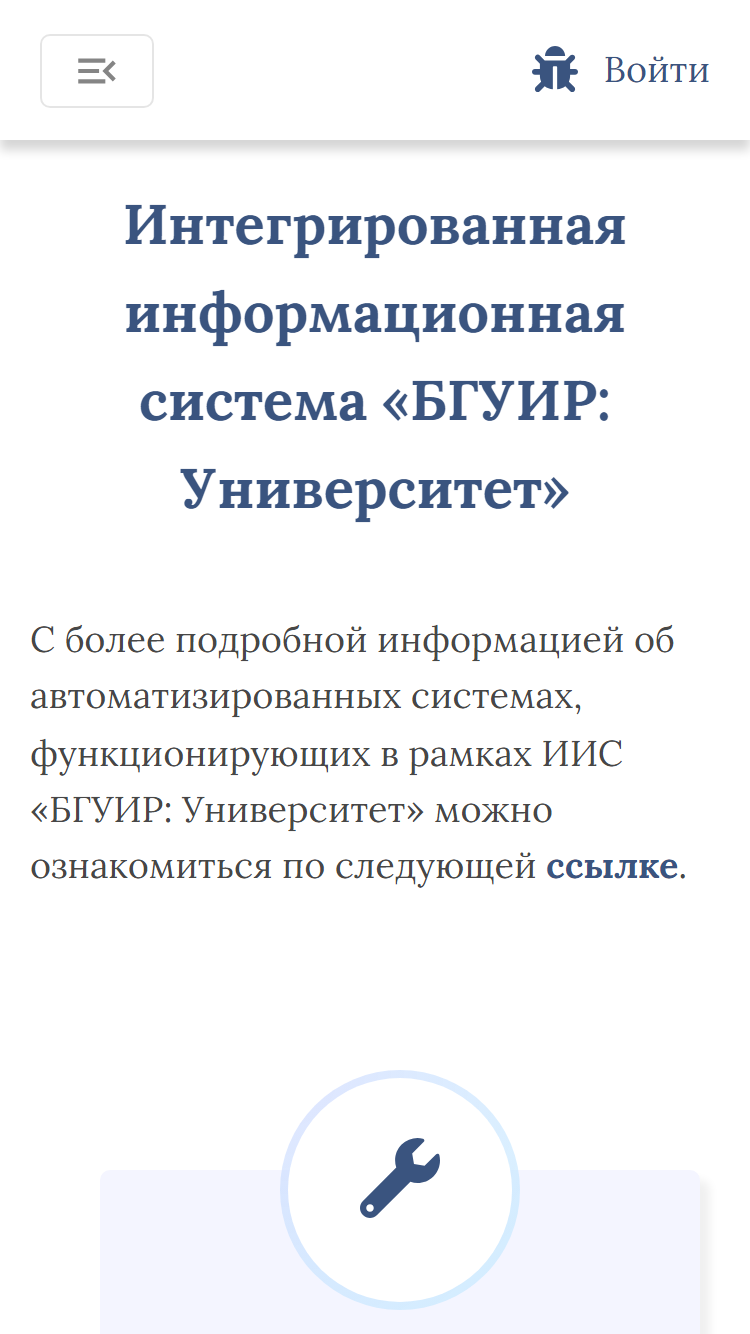 Войти

Интегрированная информационная система «БГУИР: Университет»

С более подробной информацией об автоматизированных системах, функционирующих в рамках ИИС «БГУИР: Университет» можно ознакомиться по следующей ссылке.